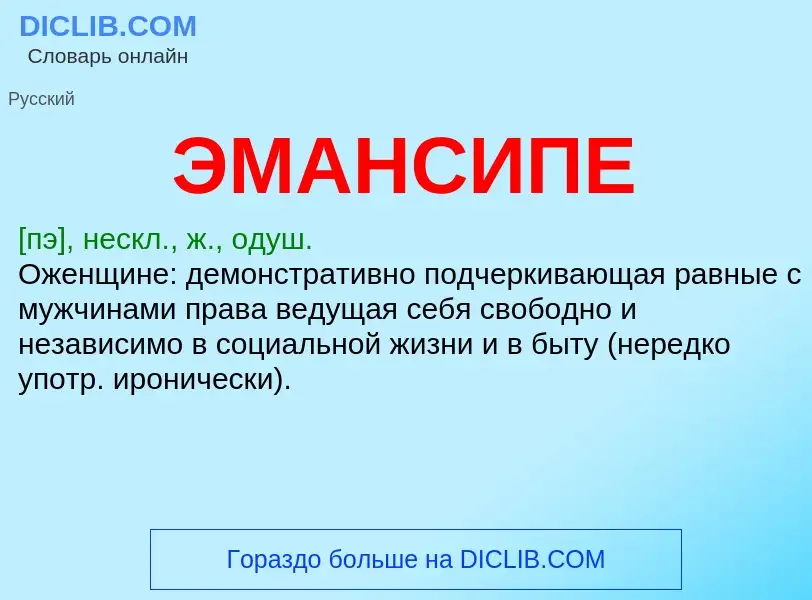 DICLIB.COM
Словарь онлайн

Русский

ЭМАНСИПЕ

[пэ], нескл., ж., одуш.
Оженщине: демонстративно подчеркивающая равные с мужчинами права ведущая себя свободно и независимо в социальной жизни и в быту (нередко употр. иронически).

Гораздо больше на DICLIB.COM